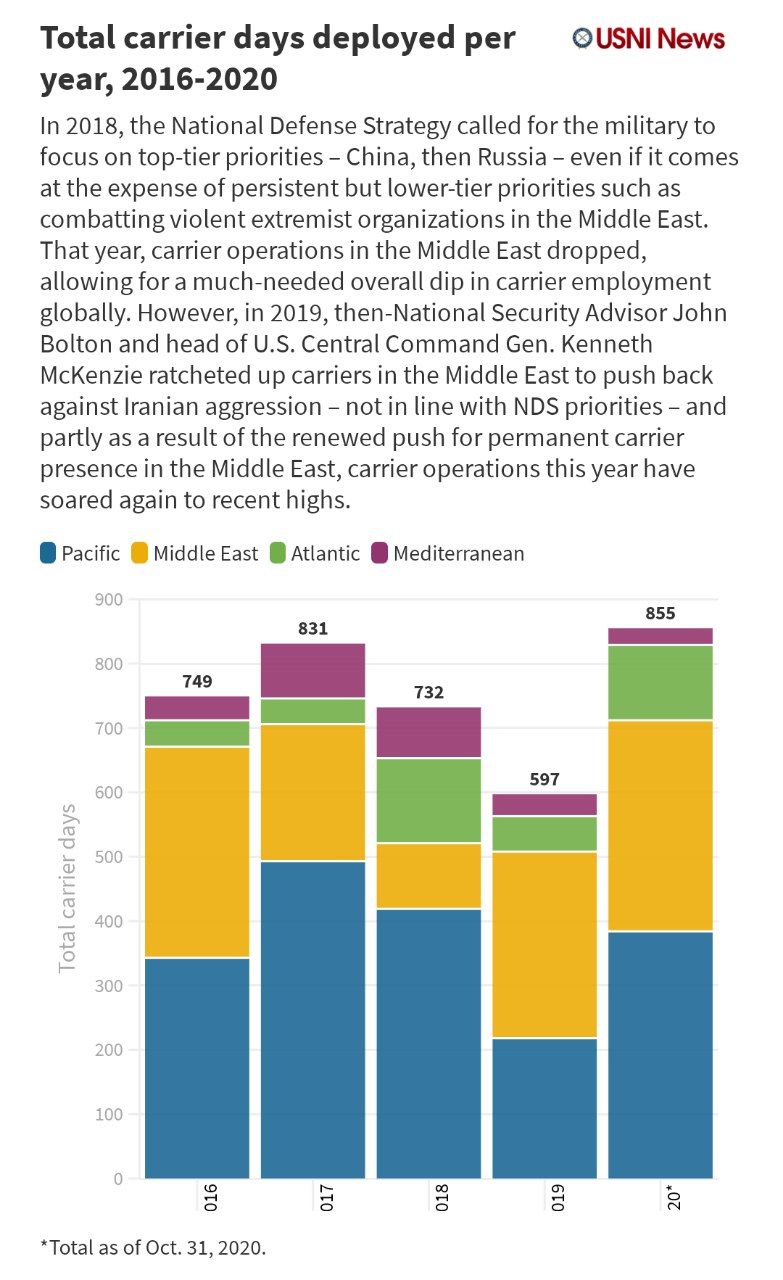 Total carrier days deployed per year, 2016-2020

USNI News

In 2018, the National Defense Strategy called for the military to focus on top-tier priorities – China, then Russia – even if it comes at the expense of persistent but lower-tier priorities such as combatting violent extremist organizations in the Middle East. That year, carrier operations in the Middle East dropped, allowing for a much-needed overall dip in carrier employment globally. However, in 2019, then-National Security Advisor John Bolton and head of U.S. Central Command Gen. Kenneth McKenzie ratcheted up carriers in the Middle East to push back against Iranian aggression – not in line with NDS priorities – and partly as a result of the renewed push for permanent carrier presence in the Middle East, carrier operations this year have soared again to recent highs.

Pacific Middle East Atlantic Mediterranean

Total carrier days

900
800
700
600
500
400
300
200
100
0

749
831
732
597
855

016
017
018
019
20*

*Total as of Oct. 31, 2020.